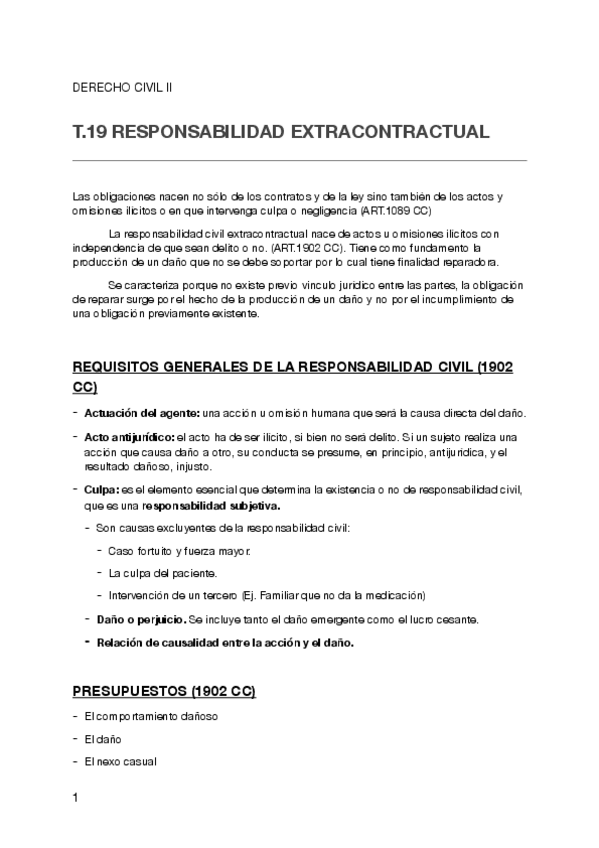 DERECHO CIVIL II

T.19 RESPONSABILIDAD EXTRACONTRACTUAL

Las obligaciones nacen no sólo de los contratos y de la ley sino también de los actos y omisiones ilícitos o en que intervenga culpa o negligencia (ART.1089 CC)

La responsabilidad civil extracontractual nace de actos u omisiones ilícitos con independencia de que sean delito o no. (ART.1902 CC). Tiene como fundamento la producción de un daño que no se debe soportar por lo cual tiene finalidad reparadora.

Se caracteriza porque no existe previo vínculo jurídico entre las partes, la obligación de reparar surge por el hecho de la producción de un daño y no por el incumplimiento de una obligación previamente existente.

REQUISITOS GENERALES DE LA RESPONSABILIDAD CIVIL (1902 CC)

- Actuación del agente: una acción u omisión humana que será la causa directa del daño.
- Acto antijurídico: el acto ha de ser ilícito, si bien no será delito. Si un sujeto realiza una acción que causa daño a otro, su conducta se presume, en principio, antijurídica, y el resultado dañoso, injusto.
- Culpa: es el elemento esencial que determina la existencia o no de responsabilidad civil, que es una responsabilidad subjetiva.
  - Son causas excluyentes de la responsabilidad civil:
    - Caso fortuito y fuerza mayor.
    - La culpa del paciente.
    - Intervención de un tercero (Ej. Familiar que no da la medicación)
  - Daño o perjuicio. Se incluye tanto el daño emergente como el lucro cesante.
  - Relación de causalidad entre la acción y el daño.

PRESUPUESTOS (1902 CC)

- El comportamiento dañoso
- El daño
- El nexo casual

1